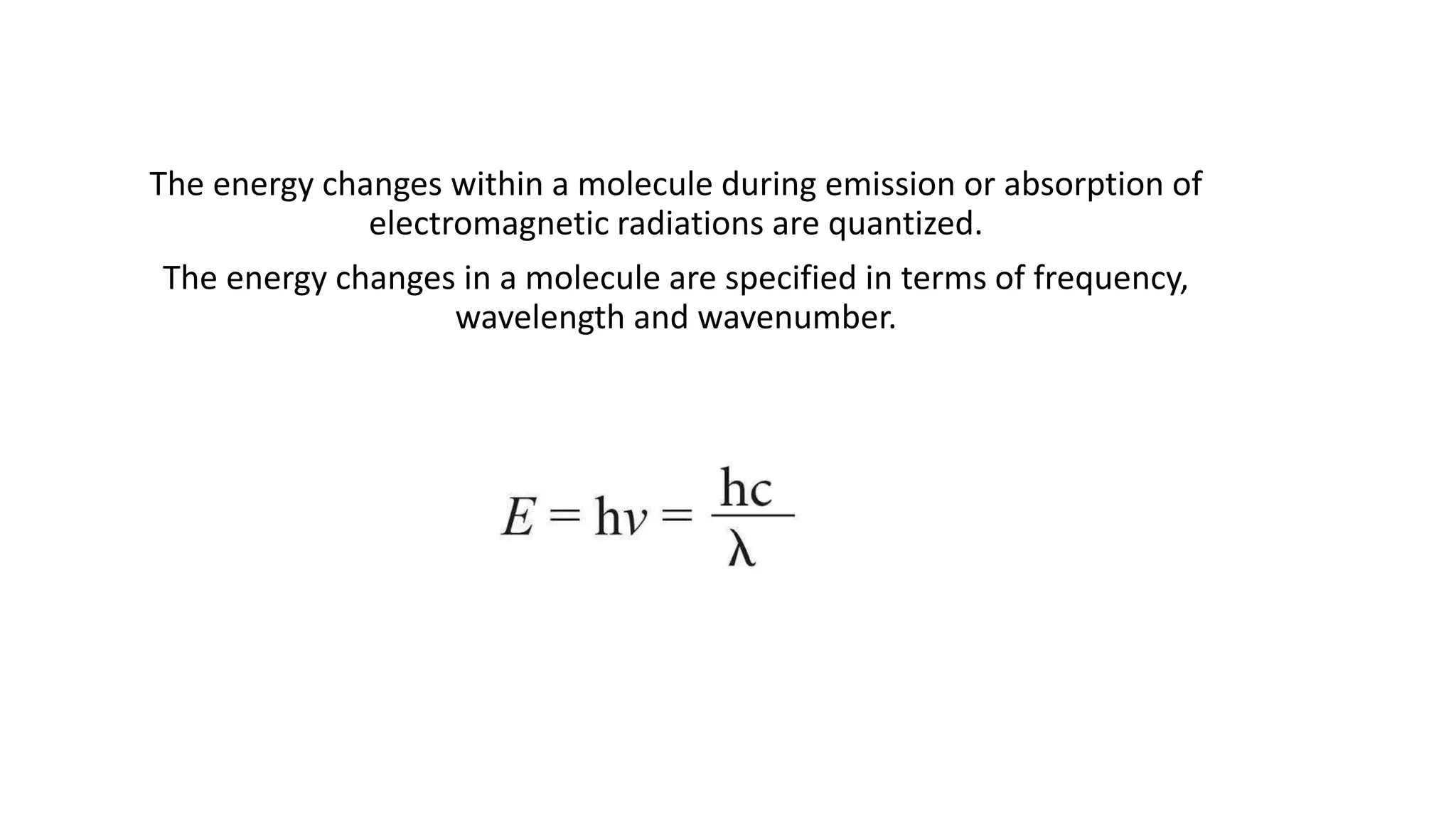 The energy changes within a molecule during emission or absorption of electromagnetic radiations are quantized.

The energy changes in a molecule are specified in terms of frequency, wavelength and wavenumber.

$E = h\nu = \frac{hc}{\lambda}$